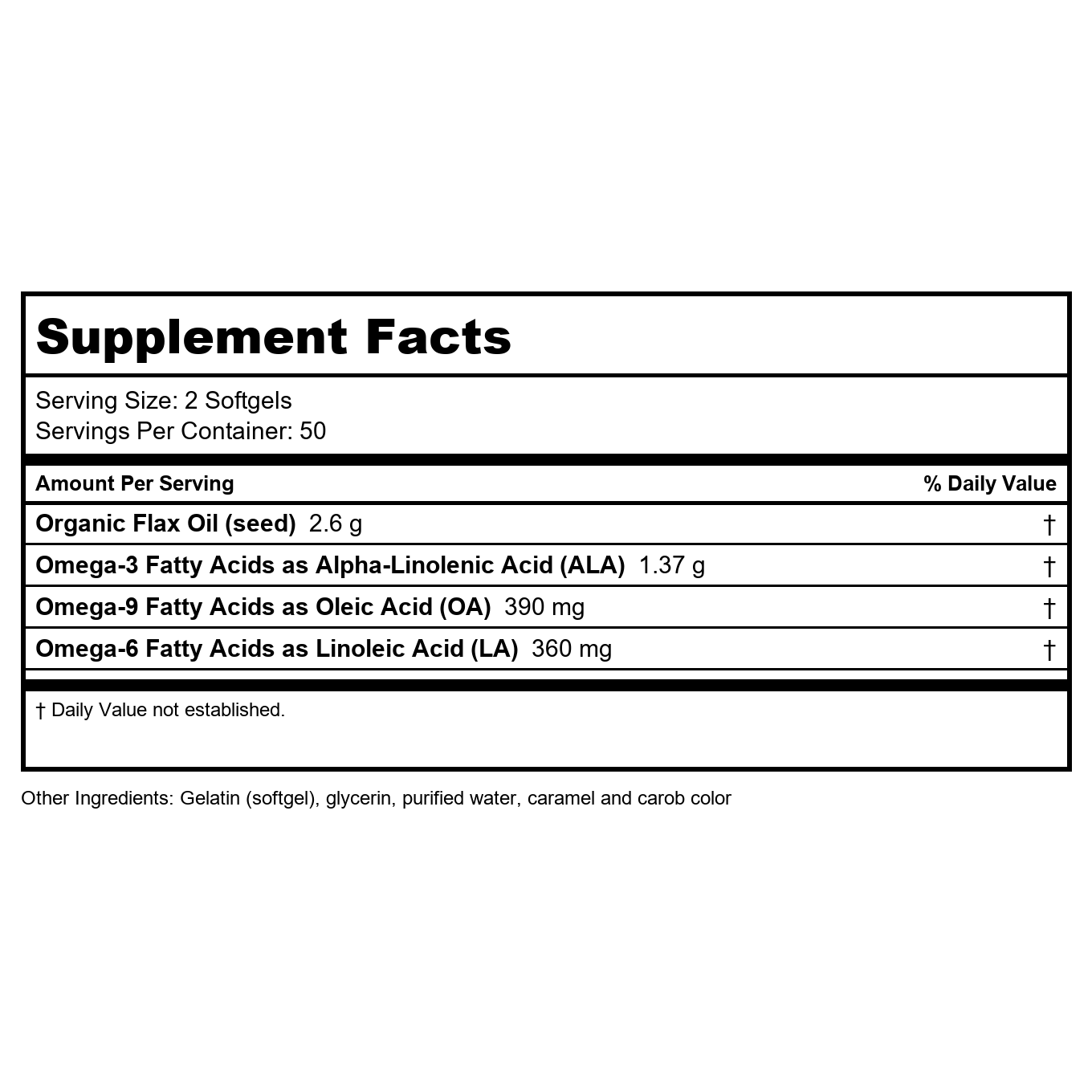 Supplement Facts

Serving Size: 2 Softgels
Servings Per Container: 50

| Amount Per Serving | % Daily Value |
|---|---|
| Organic Flax Oil (seed) 2.6 g | † |
| Omega-3 Fatty Acids as Alpha-Linolenic Acid (ALA) 1.37 g | † |
| Omega-9 Fatty Acids as Oleic Acid (OA) 390 mg | † |
| Omega-6 Fatty Acids as Linoleic Acid (LA) 360 mg | † |

† Daily Value not established.

Other Ingredients: Gelatin (softgel), glycerin, purified water, caramel and carob color